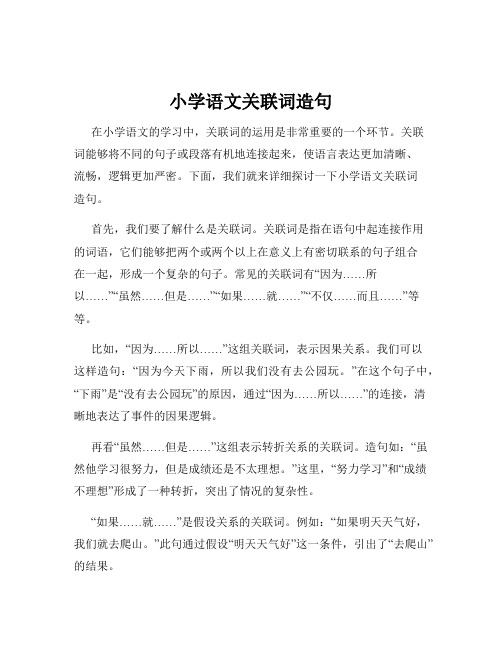 小学语文关联词造句

在小学语文的学习中，关联词的运用是非常重要的一个环节。关联词能够将不同的句子或段落有机地连接起来，使语言表达更加清晰、流畅，逻辑更加严密。下面，我们就来详细探讨一下小学语文关联词造句。

首先，我们要了解什么是关联词。关联词是指在语句中起连接作用的词语，它们能够把两个或两个以上在意义上有密切联系的句子组合在一起，形成一个复杂的句子。常见的关联词有“因为……所以……”“虽然……但是……”“如果……就……”“不仅……而且……”等等。

比如，“因为……所以……”这组关联词，表示因果关系。我们可以这样造句：“因为今天下雨，所以我们没有去公园玩。”在这个句子中，“下雨”是“没有去公园玩”的原因，通过“因为……所以……”的连接，清晰地表达了事件的因果逻辑。

再看“虽然……但是……”这组表示转折关系的关联词。造句如：“虽然他学习很努力，但是成绩还是不太理想。”这里，“努力学习”和“成绩不理想”形成了一种转折，突出了情况的复杂性。

“如果……就……”是假设关系的关联词。例如：“如果明天天气好，我们就去爬山。”此句通过假设“明天天气好”这一条件，引出了“去爬山”的结果。